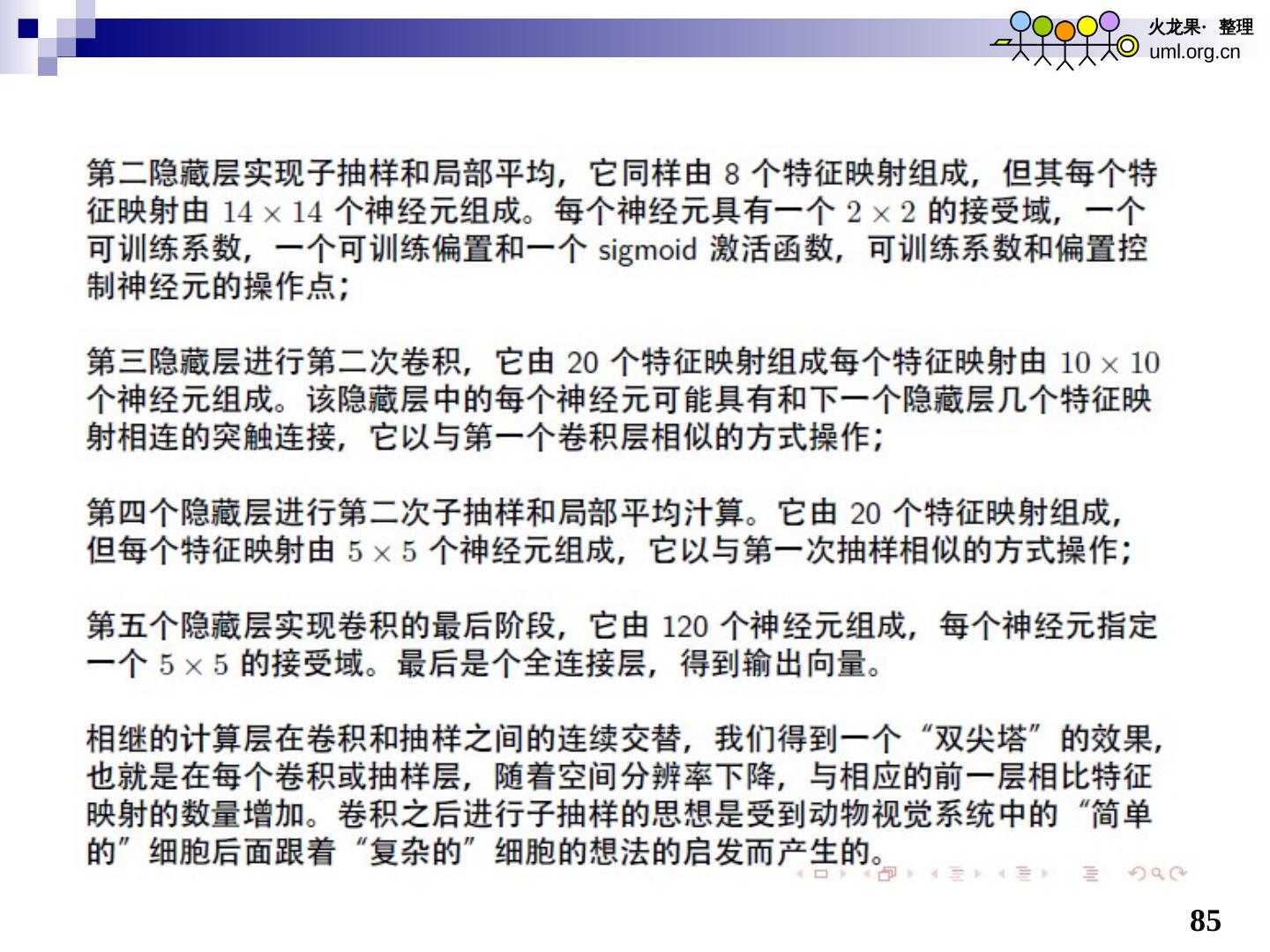 火龙果· 整理
uml.org.cn

第二隐藏层实现子抽样和局部平均，它同样由 8 个特征映射组成，但其每个特征映射由 $14 \times 14$ 个神经元组成。每个神经元具有一个 $2 \times 2$ 的接受域，一个可训练系数，一个可训练偏置和一个 sigmoid 激活函数，可训练系数和偏置控制神经元的操作点；

第三隐藏层进行第二次卷积，它由 20 个特征映射组成每个特征映射由 $10 \times 10$ 个神经元组成。该隐藏层中的每个神经元可能具有和下一个隐藏层几个特征映射相连的突触连接，它以与第一个卷积层相似的方式操作；

第四个隐藏层进行第二次子抽样和局部平均汁算。它由 20 个特征映射组成，但每个特征映射由 $5 \times 5$ 个神经元组成，它以与第一次抽样相似的方式操作；

第五个隐藏层实现卷积的最后阶段，它由 120 个神经元组成，每个神经元指定一个 $5 \times 5$ 的接受域。最后是个全连接层，得到输出向量。

相继的计算层在卷积和抽样之间的连续交替，我们得到一个“双尖塔”的效果，也就是在每个卷积或抽样层，随着空间分辨率下降，与相应的前一层相比特征映射的数量增加。卷积之后进行子抽样的思想是受到动物视觉系统中的“简单的”细胞后面跟着“复杂的”细胞的想法的启发而产生的。

85